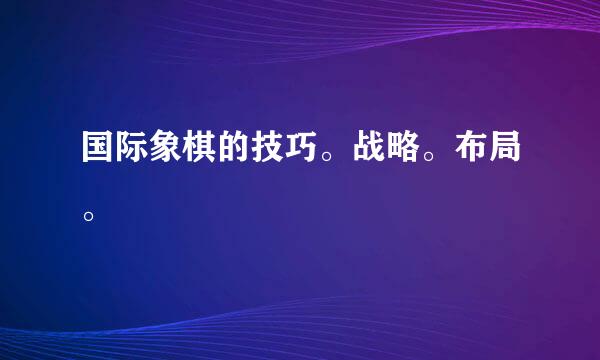 国际象棋的技巧。战略。布局。